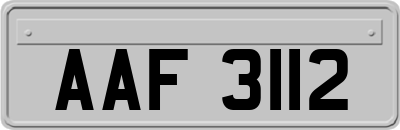 AAF 3112